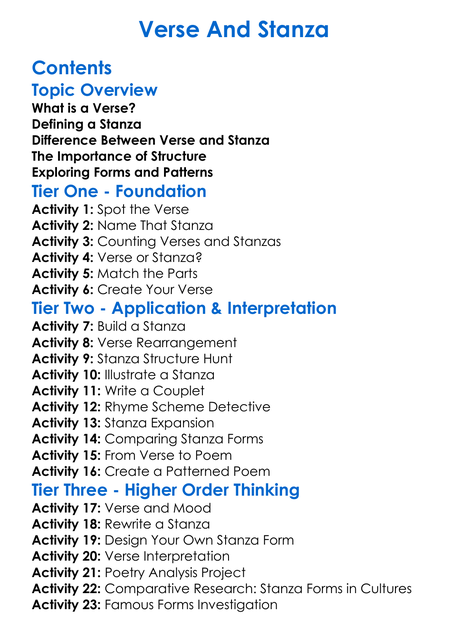 Verse And Stanza

Contents

Topic Overview

What is a Verse?
Defining a Stanza
Difference Between Verse and Stanza
The Importance of Structure
Exploring Forms and Patterns

Tier One - Foundation

Activity 1: Spot the Verse
Activity 2: Name That Stanza
Activity 3: Counting Verses and Stanzas
Activity 4: Verse or Stanza?
Activity 5: Match the Parts
Activity 6: Create Your Verse

Tier Two - Application & Interpretation

Activity 7: Build a Stanza
Activity 8: Verse Rearrangement
Activity 9: Stanza Structure Hunt
Activity 10: Illustrate a Stanza
Activity 11: Write a Couplet
Activity 12: Rhyme Scheme Detective
Activity 13: Stanza Expansion
Activity 14: Comparing Stanza Forms
Activity 15: From Verse to Poem
Activity 16: Create a Patterned Poem

Tier Three - Higher Order Thinking

Activity 17: Verse and Mood
Activity 18: Rewrite a Stanza
Activity 19: Design Your Own Stanza Form
Activity 20: Verse Interpretation
Activity 21: Poetry Analysis Project
Activity 22: Comparative Research: Stanza Forms in Cultures
Activity 23: Famous Forms Investigation